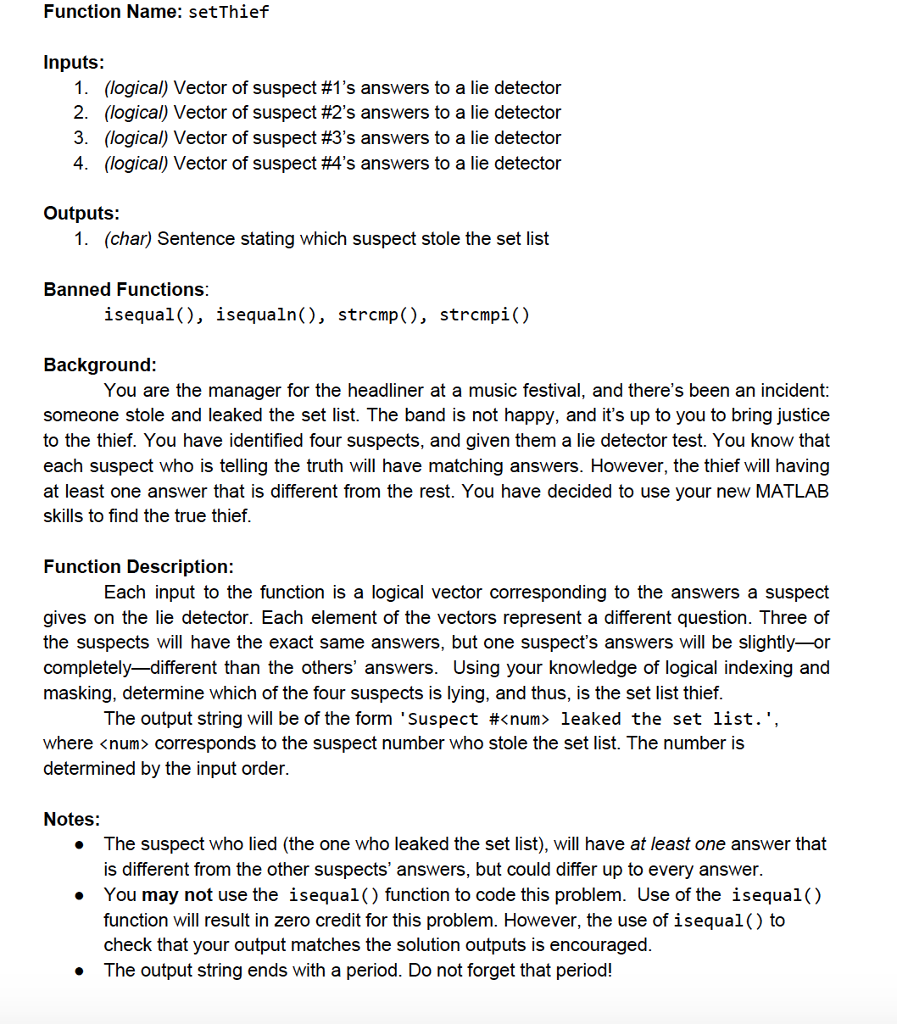 Function Name: setThief

Inputs:
1. (logical) Vector of suspect #1's answers to a lie detector
2. (logical) Vector of suspect #2's answers to a lie detector
3. (logical) Vector of suspect #3's answers to a lie detector
4. (logical) Vector of suspect #4's answers to a lie detector

Outputs:
1. (char) Sentence stating which suspect stole the set list

Banned Functions:
isequal(), isequaln(), strcmp(), strcmpi()

Background:
You are the manager for the headliner at a music festival, and there's been an incident: someone stole and leaked the set list. The band is not happy, and it's up to you to bring justice to the thief. You have identified four suspects, and given them a lie detector test. You know that each suspect who is telling the truth will have matching answers. However, the thief will having at least one answer that is different from the rest. You have decided to use your new MATLAB skills to find the true thief.

Function Description:
Each input to the function is a logical vector corresponding to the answers a suspect gives on the lie detector. Each element of the vectors represent a different question. Three of the suspects will have the exact same answers, but one suspect's answers will be slightly—or completely—different than the others' answers. Using your knowledge of logical indexing and masking, determine which of the four suspects is lying, and thus, is the set list thief.
The output string will be of the form 'Suspect #<num> leaked the set list.', where <num> corresponds to the suspect number who stole the set list. The number is determined by the input order.

Notes:
• The suspect who lied (the one who leaked the set list), will have at least one answer that is different from the other suspects' answers, but could differ up to every answer.
• You may not use the isequal() function to code this problem. Use of the isequal() function will result in zero credit for this problem. However, the use of isequal() to check that your output matches the solution outputs is encouraged.
• The output string ends with a period. Do not forget that period!